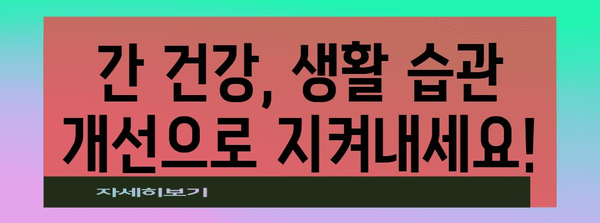 간 건강, 생활 습관 개선으로 지켜내세요!

자세히보기